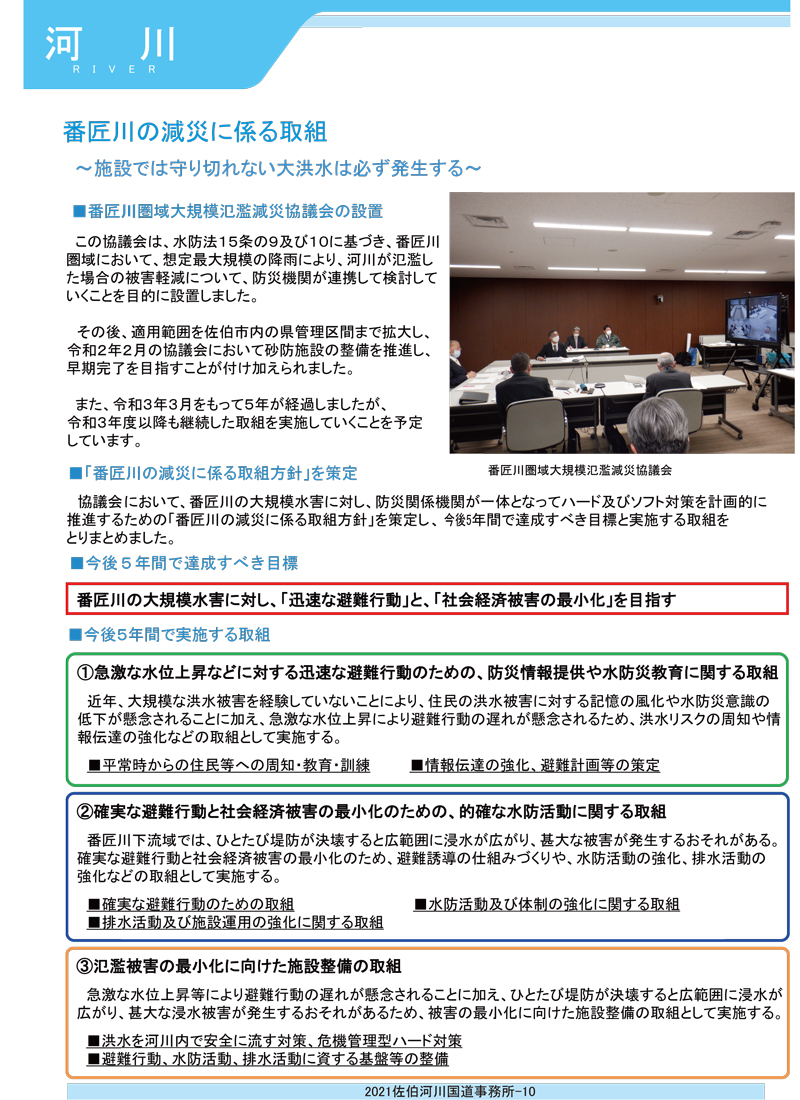 河　川
RIVER

番匠川の減災に係る取組

～施設では守り切れない大洪水は必ず発生する～

■番匠川圏域大規模氾濫減災協議会の設置

この協議会は、水防法15条の9及び10に基づき、番匠川圏域において、想定最大規模の降雨により、河川が氾濫した場合の被害軽減について、防災機関が連携して検討していくことを目的に設置しました。

その後、適用範囲を佐伯市内の県管理区間まで拡大し、令和2年2月の協議会において砂防施設の整備を推進し、早期完了を目指すことが付け加えられました。

また、令和3年3月をもって5年が経過しましたが、令和3年度以降も継続した取組を実施していくことを予定しています。

番匠川圏域大規模氾濫減災協議会

■「番匠川の減災に係る取組方針」を策定

協議会において、番匠川の大規模水害に対し、防災関係機関が一体となってハード及びソフト対策を計画的に推進するための「番匠川の減災に係る取組方針」を策定し、今後5年間で達成すべき目標と実施する取組をとりまとめました。

■今後５年間で達成すべき目標

番匠川の大規模水害に対し、「迅速な避難行動」と、「社会経済被害の最小化」を目指す

■今後5年間で実施する取組

①急激な水位上昇などに対する迅速な避難行動のための、防災情報提供や水防災教育に関する取組

近年、大規模な洪水被害を経験していないことにより、住民の洪水被害に対する記憶の風化や水防災意識の低下が懸念されることに加え、急激な水位上昇により避難行動の遅れが懸念されるため、洪水リスクの周知や情報伝達の強化などの取組として実施する。

■平常時からの住民等への周知・教育・訓練　　■情報伝達の強化、避難計画等の策定

②確実な避難行動と社会経済被害の最小化のための、的確な水防活動に関する取組

番匠川下流域では、ひとたび堤防が決壊すると広範囲に浸水が広がり、甚大な被害が発生するおそれがある。確実な避難行動と社会経済被害の最小化のため、避難誘導の仕組みづくりや、水防活動の強化、排水活動の強化などの取組として実施する。

■確実な避難行動のための取組　　■水防活動及び体制の強化に関する取組
■排水活動及び施設運用の強化に関する取組

③氾濫被害の最小化に向けた施設整備の取組

急激な水位上昇等により避難行動の遅れが懸念されることに加え、ひとたび堤防が決壊すると広範囲に浸水が広がり、甚大な浸水被害が発生するおそれがあるため、被害の最小化に向けた施設整備の取組として実施する。

■洪水を河川内で安全に流す対策、危機管理型ハード対策
■避難行動、水防活動、排水活動に資する基盤等の整備

2021佐伯河川国道事務所-10